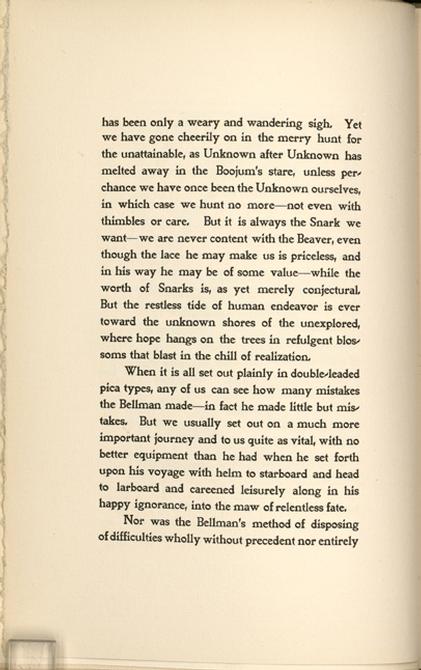 has been only a weary and wandering sigh. Yet we have gone cheerily on in the merry hunt for the unattainable, as Unknown after Unknown has melted away in the Boojum's stare, unless perchance we have once been the Unknown ourselves, in which case we hunt no more—not even with thimbles or care. But it is always the Snark we want—we are never content with the Beaver, even though the lace he may make us is priceless, and in his way he may be of some value—while the worth of Snarks is, as yet merely conjectural. But the restless tide of human endeavor is ever toward the unknown shores of the unexplored, where hope hangs on the trees in refulgent blossoms that blast in the chill of realization.

When it is all set out plainly in double-leaded pica types, any of us can see how many mistakes the Bellman made—in fact he made little but mistakes. But we usually set out on a much more important journey and to us quite as vital, with no better equipment than he had when he set forth upon his voyage with helm to starboard and head to larboard and careened leisurely along in his happy ignorance, into the maw of relentless fate.

Nor was the Bellman's method of disposing of difficulties wholly without precedent nor entirely